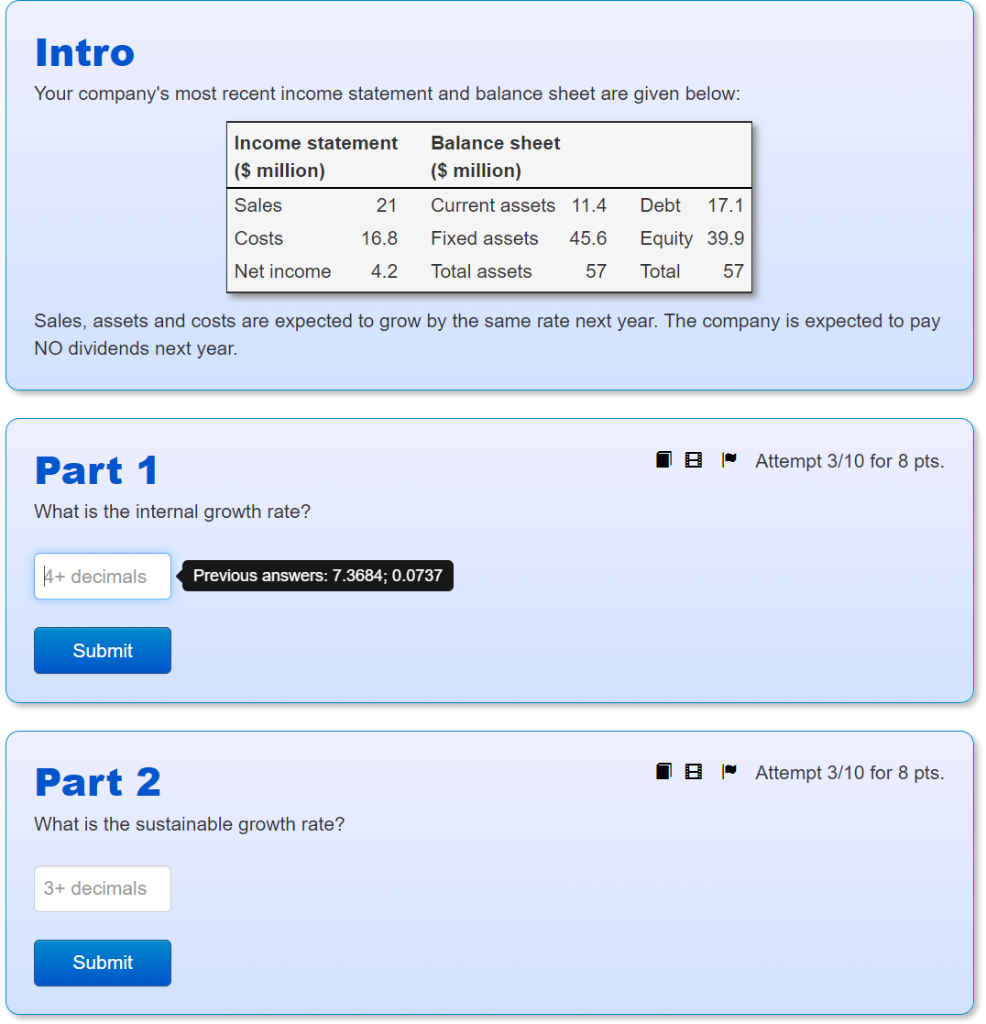 Intro
Your company's most recent income statement and balance sheet are given below:

| Income statement ($ million) | | Balance sheet ($ million) | | | |
|---|---|---|---|---|---|
| Sales | 21 | Current assets | 11.4 | Debt | 17.1 |
| Costs | 16.8 | Fixed assets | 45.6 | Equity | 39.9 |
| Net income | 4.2 | Total assets | 57 | Total | 57 |

Sales, assets and costs are expected to grow by the same rate next year. The company is expected to pay NO dividends next year.

Part 1
Attempt 3/10 for 8 pts.
What is the internal growth rate?

4+ decimals
Previous answers: 7.3684; 0.0737

Submit

Part 2
Attempt 3/10 for 8 pts.
What is the sustainable growth rate?

3+ decimals

Submit